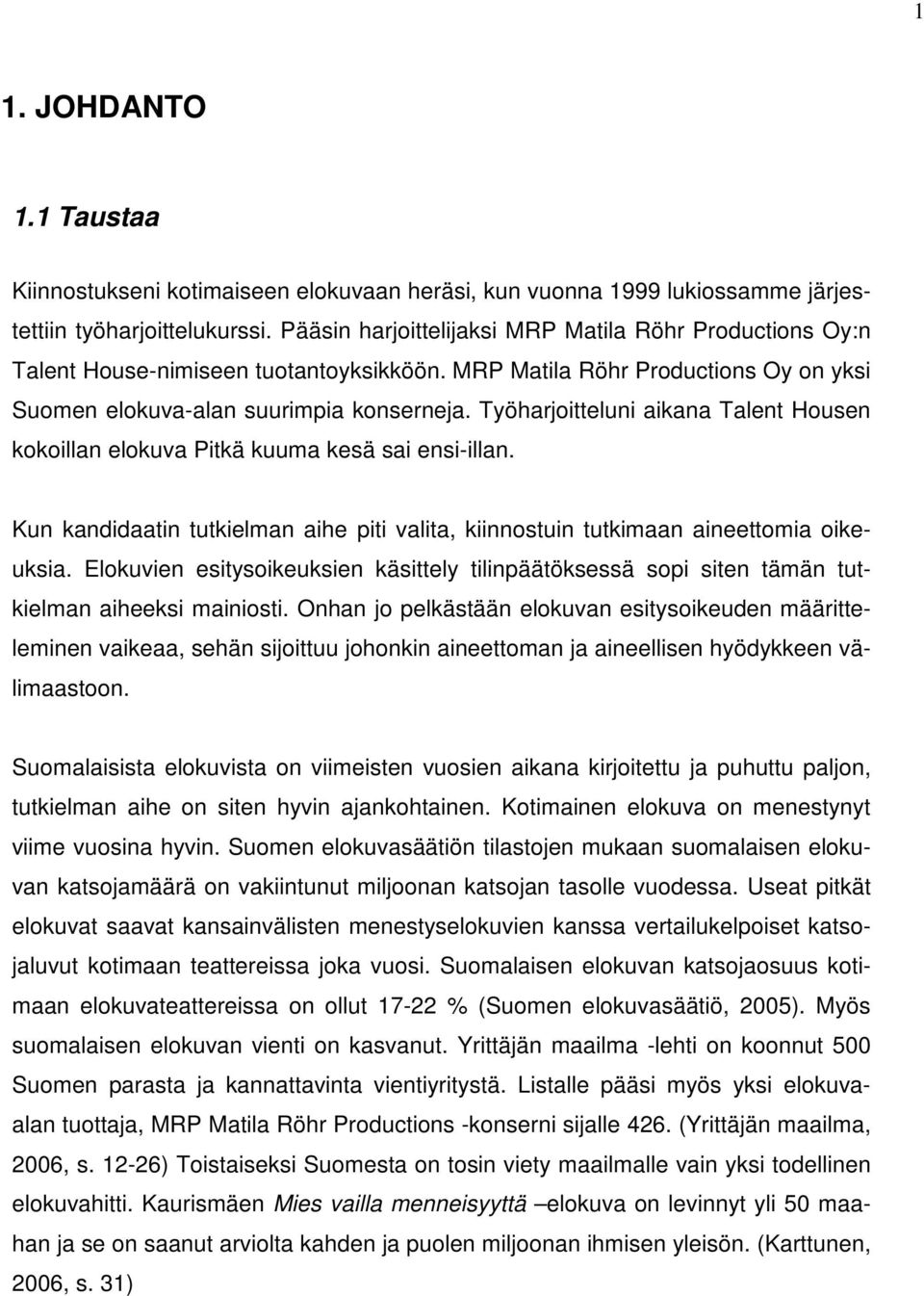 1

1. JOHDANTO

1.1 Taustaa

Kiinnostukseni kotimaiseen elokuvaan heräsi, kun vuonna 1999 lukiossamme järjestettiin työharjoittelukurssi. Pääsin harjoittelijaksi MRP Matila Röhr Productions Oy:n Talent House-nimiseen tuotantoyksikköön. MRP Matila Röhr Productions Oy on yksi Suomen elokuva-alan suurimpia konserneja. Työharjoitteluni aikana Talent Housen kokoillan elokuva Pitkä kuuma kesä sai ensi-illan.

Kun kandidaatin tutkielman aihe piti valita, kiinnostuin tutkimaan aineettomia oikeuksia. Elokuvien esitysoikeuksien käsittely tilinpäätöksessä sopi siten tämän tutkielman aiheeksi mainiosti. Onhan jo pelkästään elokuvan esitysoikeuden määritteleminen vaikeaa, sehän sijoittuu johonkin aineettoman ja aineellisen hyödykkeen välimaastoon.

Suomalaisista elokuvista on viimeisten vuosien aikana kirjoitettu ja puhuttu paljon, tutkielman aihe on siten hyvin ajankohtainen. Kotimainen elokuva on menestynyt viime vuosina hyvin. Suomen elokuvasäätiön tilastojen mukaan suomalaisen elokuvan katsojamäärä on vakiintunut miljoonan katsojan tasolle vuodessa. Useat pitkät elokuvat saavat kansainvälisten menestyselokuvien kanssa vertailukelpoiset katsojaluvut kotimaan teattereissa joka vuosi. Suomalaisen elokuvan katsojaosuus kotimaan elokuvateattereissa on ollut 17-22 % (Suomen elokuvasäätiö, 2005). Myös suomalaisen elokuvan vienti on kasvanut. Yrittäjän maailma -lehti on koonnut 500 Suomen parasta ja kannattavinta vientiyritystä. Listalle pääsi myös yksi elokuva-alan tuottaja, MRP Matila Röhr Productions -konserni sijalle 426. (Yrittäjän maailma, 2006, s. 12-26) Toistaiseksi Suomesta on tosin viety maailmalle vain yksi todellinen elokuvahitti. Kaurismäen Mies vailla menneisyyttä –elokuva on levinnyt yli 50 maahan ja se on saanut arviolta kahden ja puolen miljoonan ihmisen yleisön. (Karttunen, 2006, s. 31)